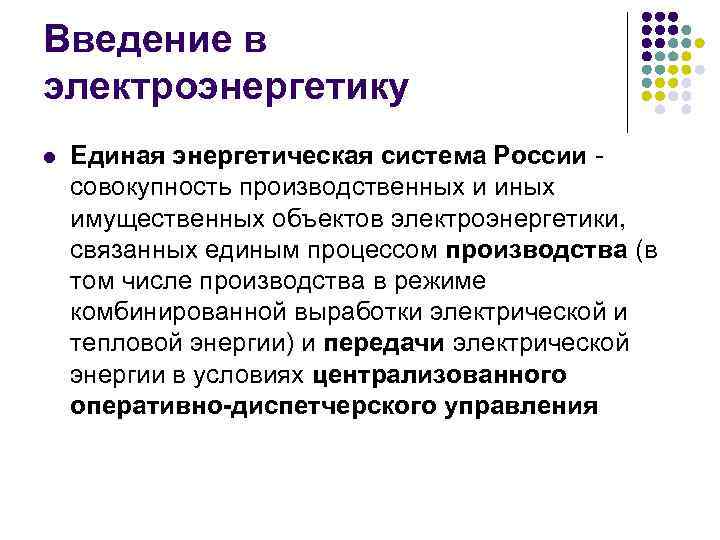 Введение в электроэнергетику

Единая энергетическая система России - совокупность производственных и иных имущественных объектов электроэнергетики, связанных единым процессом производства (в том числе производства в режиме комбинированной выработки электрической и тепловой энергии) и передачи электрической энергии в условиях централизованного оперативно-диспетчерского управления